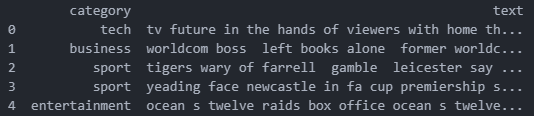 | | category | text |
|---|---|---|
| 0 | tech | tv future in the hands of viewers with home th... |
| 1 | business | worldcom boss  left books alone  former worldc... |
| 2 | sport | tigers wary of farrell  gamble  leicester say ... |
| 3 | sport | yeading face newcastle in fa cup premiership s... |
| 4 | entertainment | ocean s twelve raids box office ocean s twelve... |